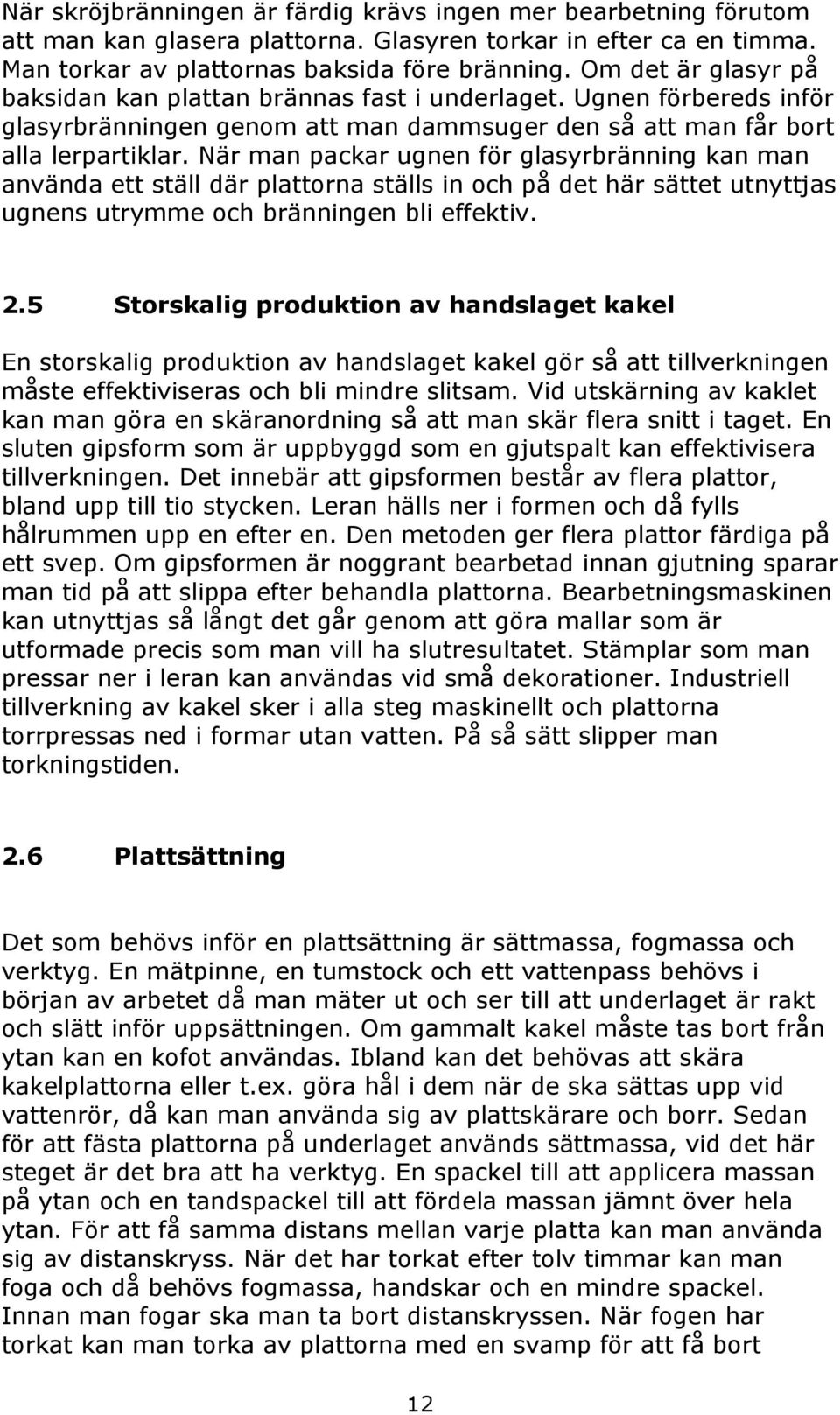 När skröjbränningen är färdig krävs ingen mer bearbetning förutom att man kan glasera plattorna. Glasyren torkar in efter ca en timma. Man torkar av plattornas baksida före bränning. Om det är glasyr på baksidan kan plattan brännas fast i underlaget. Ugnen förbereds inför glasyrbränningen genom att man dammsuger den så att man får bort alla lerpartiklar. När man packar ugnen för glasyrbränning kan man använda ett ställ där plattorna ställs in och på det här sättet utnyttjas ugnens utrymme och bränningen bli effektiv.

2.5 Storskalig produktion av handslaget kakel

En storskalig produktion av handslaget kakel gör så att tillverkningen måste effektiviseras och bli mindre slitsam. Vid utskärning av kaklet kan man göra en skäranordning så att man skär flera snitt i taget. En sluten gipsform som är uppbyggd som en gjutspalt kan effektivisera tillverkningen. Det innebär att gipsformen består av flera plattor, bland upp till tio stycken. Leran hälls ner i formen och då fylls hålrummen upp en efter en. Den metoden ger flera plattor färdiga på ett svep. Om gipsformen är noggrant bearbetad innan gjutning sparar man tid på att slippa efter behandla plattorna. Bearbetningsmaskinen kan utnyttjas så långt det går genom att göra mallar som är utformade precis som man vill ha slutresultatet. Stämplar som man pressar ner i leran kan användas vid små dekorationer. Industriell tillverkning av kakel sker i alla steg maskinellt och plattorna torrpressas ned i formar utan vatten. På så sätt slipper man torkningstiden.

2.6 Plattsättning

Det som behövs inför en plattsättning är sättmassa, fogmassa och verktyg. En mätpinne, en tumstock och ett vattenpass behövs i början av arbetet då man mäter ut och ser till att underlaget är rakt och slätt inför uppsättningen. Om gammalt kakel måste tas bort från ytan kan en kofot användas. Ibland kan det behövas att skära kakelplattorna eller t.ex. göra hål i dem när de ska sättas upp vid vattenrör, då kan man använda sig av plattskärare och borr. Sedan för att fästa plattorna på underlaget används sättmassa, vid det här steget är det bra att ha verktyg. En spackel till att applicera massan på ytan och en tandspackel till att fördela massan jämnt över hela ytan. För att få samma distans mellan varje platta kan man använda sig av distanskryss. När det har torkat efter tolv timmar kan man foga och då behövs fogmassa, handskar och en mindre spackel. Innan man fogar ska man ta bort distanskryssen. När fogen har torkat kan man torka av plattorna med en svamp för att få bort

12